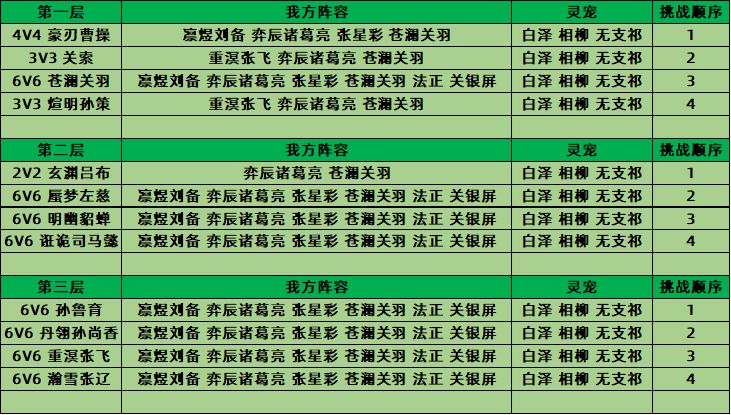 | 第一层 | 我方阵容 | 灵宠 | 挑战顺序 |
|---|---|---|---|
| 4V4 豪刃曹操 | 凛煜刘备 弈辰诸葛亮 张星彩 苍澜关羽 | 白泽 相柳 无支祁 | 1 |
| 3V3 关索 | 重溟张飞 弈辰诸葛亮 苍澜关羽 | 白泽 相柳 无支祁 | 2 |
| 6V6 苍澜关羽 | 凛煜刘备 弈辰诸葛亮 张星彩 苍澜关羽 法正 关银屏 | 白泽 相柳 无支祁 | 3 |
| 3V3 煊明孙策 | 重溟张飞 弈辰诸葛亮 苍澜关羽 | 白泽 相柳 无支祁 | 4 |
| | | | |
| 第二层 | 我方阵容 | 灵宠 | 挑战顺序 |
| 2V2 玄渊吕布 | 弈辰诸葛亮 苍澜关羽 | 白泽 相柳 无支祁 | 1 |
| 6V6 蜃梦左慈 | 凛煜刘备 弈辰诸葛亮 张星彩 苍澜关羽 法正 关银屏 | 白泽 相柳 无支祁 | 2 |
| 6V6 明幽貂蝉 | 凛煜刘备 弈辰诸葛亮 张星彩 苍澜关羽 法正 关银屏 | 白泽 相柳 无支祁 | 3 |
| 6V6 诳诡司马懿 | 凛煜刘备 弈辰诸葛亮 张星彩 苍澜关羽 法正 关银屏 | 白泽 相柳 无支祁 | 4 |
| | | | |
| 第三层 | 我方阵容 | 灵宠 | 挑战顺序 |
| 6V6 孙鲁育 | 凛煜刘备 弈辰诸葛亮 张星彩 苍澜关羽 法正 关银屏 | 白泽 相柳 无支祁 | 1 |
| 6V6 丹翎孙尚香 | 凛煜刘备 弈辰诸葛亮 张星彩 苍澜关羽 法正 关银屏 | 白泽 相柳 无支祁 | 2 |
| 6V6 重溟张飞 | 凛煜刘备 弈辰诸葛亮 张星彩 苍澜关羽 法正 关银屏 | 白泽 相柳 无支祁 | 3 |
| 6V6 瀚雪张辽 | 凛煜刘备 弈辰诸葛亮 张星彩 苍澜关羽 法正 关银屏 | 白泽 相柳 无支祁 | 4 |
| | | | |